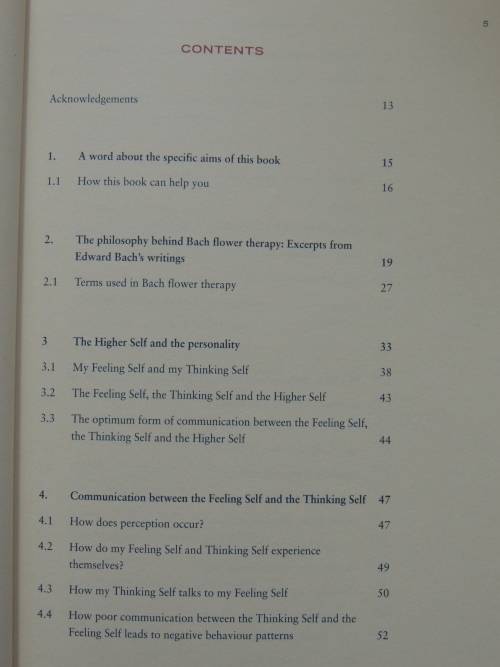 5

CONTENTS

Acknowledgements 13

1. A word about the specific aims of this book 15
1.1 How this book can help you 16

2. The philosophy behind Bach flower therapy: Excerpts from Edward Bach's writings 19
2.1 Terms used in Bach flower therapy 27

3 The Higher Self and the personality 33
3.1 My Feeling Self and my Thinking Self 38
3.2 The Feeling Self, the Thinking Self and the Higher Self 43
3.3 The optimum form of communication between the Feeling Self, the Thinking Self and the Higher Self 44

4. Communication between the Feeling Self and the Thinking Self 47
4.1 How does perception occur? 47
4.2 How do my Feeling Self and Thinking Self experience themselves? 49
4.3 How my Thinking Self talks to my Feeling Self 50
4.4 How poor communication between the Thinking Self and the Feeling Self leads to negative behaviour patterns 52